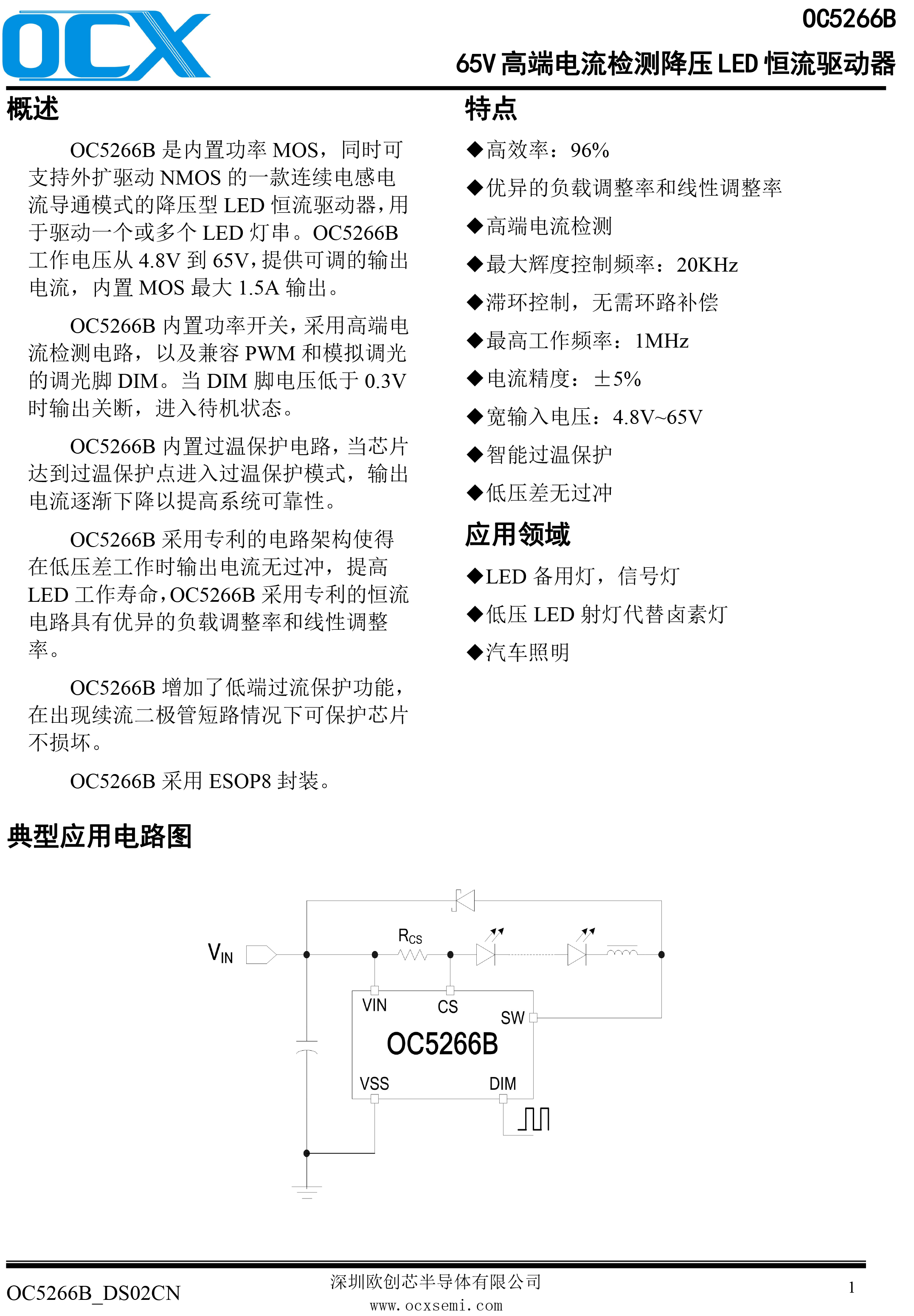 OCX

OC5266B

65V 高端电流检测降压 LED 恒流驱动器

概述

OC5266B 是内置功率 MOS，同时可支持外扩驱动 NMOS 的一款连续电感电流导通模式的降压型 LED 恒流驱动器，用于驱动一个或多个 LED 灯串。OC5266B 工作电压从 4.8V 到 65V，提供可调的输出电流，内置 MOS 最大 1.5A 输出。

OC5266B 内置功率开关，采用高端电流检测电路，以及兼容 PWM 和模拟调光的调光脚 DIM。当 DIM 脚电压低于 0.3V 时输出关断，进入待机状态。

OC5266B 内置过温保护电路，当芯片达到过温保护点进入过温保护模式，输出电流逐渐下降以提高系统可靠性。

OC5266B 采用专利的电路架构使得在低压差工作时输出电流无过冲，提高 LED 工作寿命，OC5266B 采用专利的恒流电路具有优异的负载调整率和线性调整率。

OC5266B 增加了低端过流保护功能，在出现续流二极管短路情况下可保护芯片不损坏。

OC5266B 采用 ESOP8 封装。

特点

◆高效率：96%

◆优异的负载调整率和线性调整率

◆高端电流检测

◆最大辉度控制频率：20KHz

◆滞环控制，无需环路补偿

◆最高工作频率：1MHz

◆电流精度：±5%

◆宽输入电压：4.8V~65V

◆智能过温保护

◆低压差无过冲

应用领域

◆LED 备用灯，信号灯

◆低压 LED 射灯代替卤素灯

◆汽车照明

典型应用电路图

$V_{IN}$

$R_{CS}$

VIN

CS

SW

OC5266B

VSS

DIM

OC5266B_DS02CN

深圳欧创芯半导体有限公司

www.ocxsemi.com

1